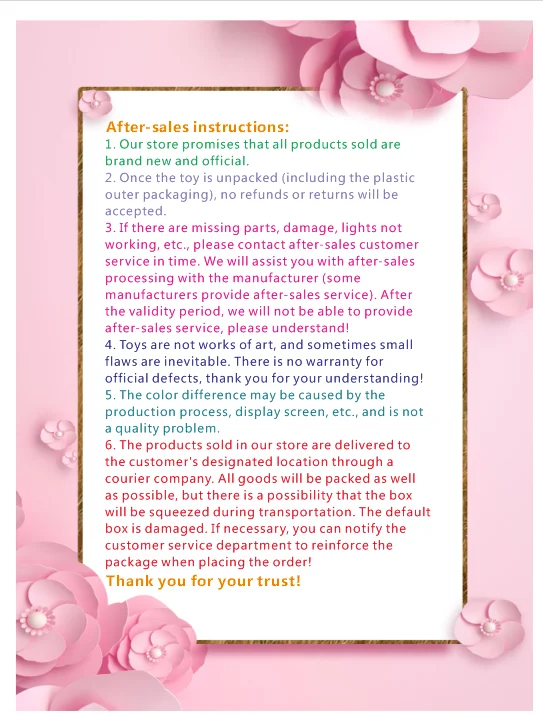 After-sales instructions:
1. Our store promises that all products sold are brand new and official.
2. Once the toy is unpacked (including the plastic outer packaging), no refunds or returns will be accepted.
3. If there are missing parts, damage, lights not working, etc., please contact after-sales customer service in time. We will assist you with after-sales processing with the manufacturer (some manufacturers provide after-sales service). After the validity period, we will not be able to provide after-sales service, please understand!
4. Toys are not works of art, and sometimes small flaws are inevitable. There is no warranty for official defects, thank you for your understanding!
5. The color difference may be caused by the production process, display screen, etc., and is not a quality problem.
6. The products sold in our store are delivered to the customer's designated location through a courier company. All goods will be packed as well as possible, but there is a possibility that the box will be squeezed during transportation. The default box is damaged. If necessary, you can notify the customer service department to reinforce the package when placing the order!
Thank you for your trust!